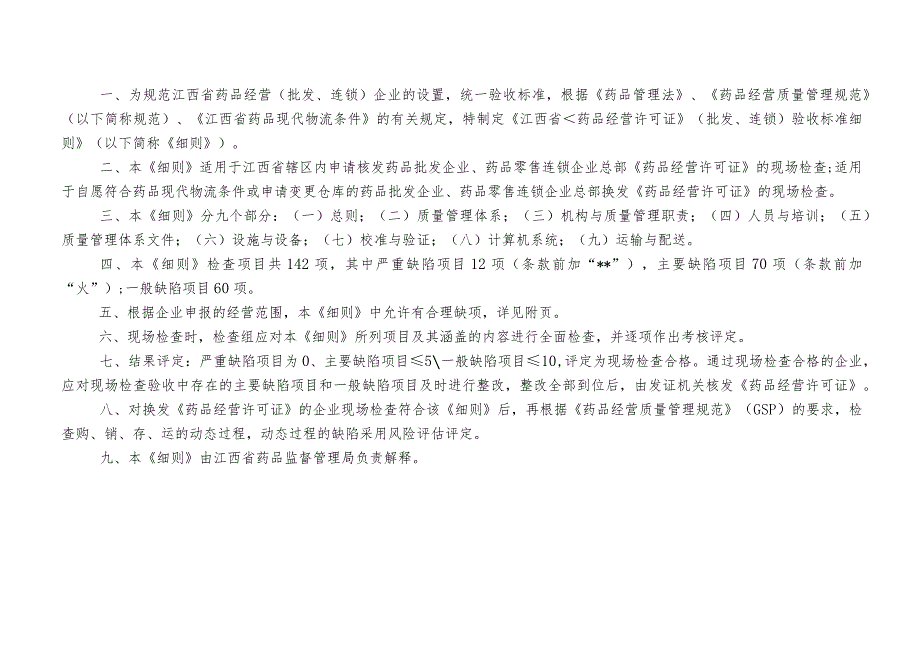 一、为规范江西省药品经营（批发、连锁）企业的设置，统一验收标准，根据《药品管理法》、《药品经营质量管理规范》（以下简称规范）、《江西省药品现代物流条件》的有关规定，特制定《江西省<药品经营许可证》（批发、连锁）验收标准细则》（以下简称《细则》）。

二、本《细则》适用于江西省辖区内申请核发药品批发企业、药品零售连锁企业总部《药品经营许可证》的现场检查；适用于自愿符合药品现代物流条件或申请变更仓库的药品批发企业、药品零售连锁企业总部换发《药品经营许可证》的现场检查。

三、本《细则》分九个部分：（一）总则；（二）质量管理体系；（三）机构与质量管理职责；（四）人员与培训；（五）质量管理体系文件；（六）设施与设备；（七）校准与验证；（八）计算机系统；（九）运输与配送。

四、本《细则》检查项目共142项，其中严重缺陷项目12项（条款前加“**”），主要缺陷项目70项（条款前加“火”）；一般缺陷项目60项。

五、根据企业申报的经营范围，本《细则》中允许有合理缺项，详见附页。

六、现场检查时，检查组应对本《细则》所列项目及其涵盖的内容进行全面检查，并逐项作出考核评定。

七、结果评定：严重缺陷项目为0、主要缺陷项目≤5\一般缺陷项目≤10，评定为现场检查合格。通过现场检查合格的企业，应对现场检查验收中存在的主要缺陷项目和一般缺陷项目及时进行整改，整改全部到位后，由发证机关核发《药品经营许可证》。

八、对换发《药品经营许可证》的企业现场检查符合该《细则》后，再根据《药品经营质量管理规范》（GSP）的要求，检查购、销、存、运的动态过程，动态过程的缺陷采用风险评估评定。

九、本《细则》由江西省药品监督管理局负责解释。